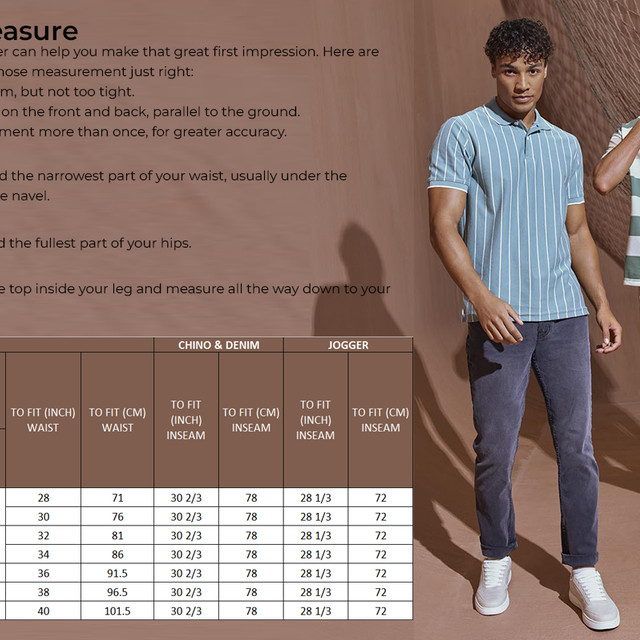 easure

er can help you make that great first impression. Here are hose measurement just right:

m, but not too tight.

on the front and back, parallel to the ground.

ment more than once, for greater accuracy.

d the narrowest part of your waist, usually under the e navel.

d the fullest part of your hips.

e top inside your leg and measure all the way down to your

| | | CHINO & DENIM | | JOGGER | |
|---|---|---|---|---|---|
| TO FIT (INCH) WAIST | TO FIT (CM) WAIST | TO FIT (INCH) INSEAM | TO FIT (CM) INSEAM | TO FIT (INCH) INSEAM | TO FIT (CM) INSEAM |
| 28 | 71 | 30 2/3 | 78 | 28 1/3 | 72 |
| 30 | 76 | 30 2/3 | 78 | 28 1/3 | 72 |
| 32 | 81 | 30 2/3 | 78 | 28 1/3 | 72 |
| 34 | 86 | 30 2/3 | 78 | 28 1/3 | 72 |
| 36 | 91.5 | 30 2/3 | 78 | 28 1/3 | 72 |
| 38 | 96.5 | 30 2/3 | 78 | 28 1/3 | 72 |
| 40 | 101.5 | 30 2/3 | 78 | 28 1/3 | 72 |